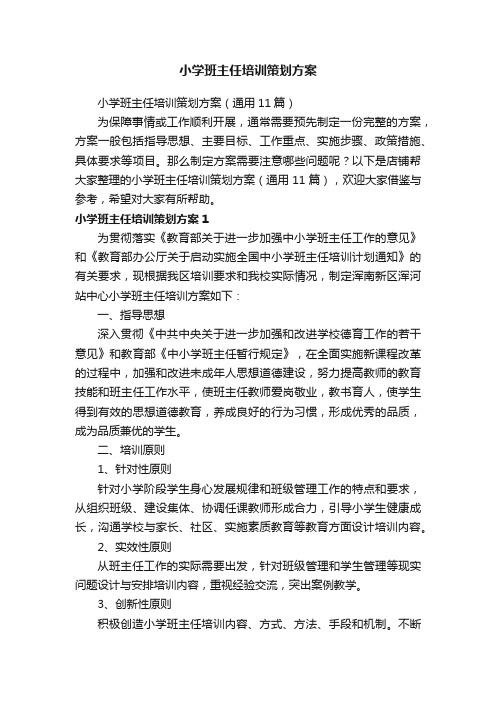 小学班主任培训策划方案

小学班主任培训策划方案（通用11篇）

为保障事情或工作顺利开展，通常需要预先制定一份完整的方案，方案一般包括指导思想、主要目标、工作重点、实施步骤、政策措施、具体要求等项目。那么制定方案需要注意哪些问题呢？以下是店铺帮大家整理的小学班主任培训策划方案（通用11篇），欢迎大家借鉴与参考，希望对大家有所帮助。

小学班主任培训策划方案1

为贯彻落实《教育部关于进一步加强中小学班主任工作的意见》和《教育部办公厅关于启动实施全国中小学班主任培训计划通知》的有关要求，现根据我区培训要求和我校实际情况，制定浑南新区浑河站中心小学班主任培训方案如下：

一、指导思想

深入贯彻《中共中央关于进一步加强和改进学校德育工作的若干意见》和教育部《中小学班主任暂行规定》，在全面实施新课程改革的过程中，加强和改进未成年人思想道德建设，努力提高教师的教育技能和班主任工作水平，使班主任教师爱岗敬业，教书育人，使学生得到有效的思想道德教育，养成良好的行为习惯，形成优秀的品质，成为品质兼优的学生。

二、培训原则

1、针对性原则

针对小学阶段学生身心发展规律和班级管理工作的特点和要求，从组织班级、建设集体、协调任课教师形成合力，引导小学生健康成长，沟通学校与家长、社区、实施素质教育等教育方面设计培训内容。

2、实效性原则

从班主任工作的实际需要出发，针对班级管理和学生管理等现实问题设计与安排培训内容，重视经验交流，突出案例教学。

3、创新性原则

积极创造小学班主任培训内容、方式、方法、手段和机制。不断